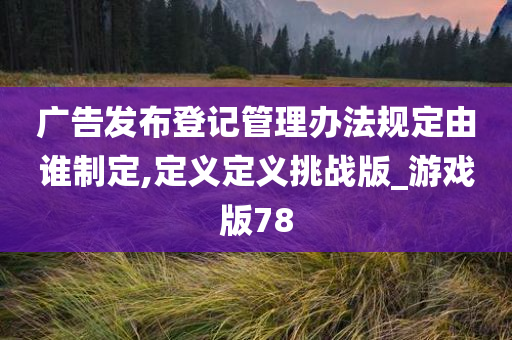 广告发布登记管理办法规定由谁制定,定义定义挑战版_游戏版78